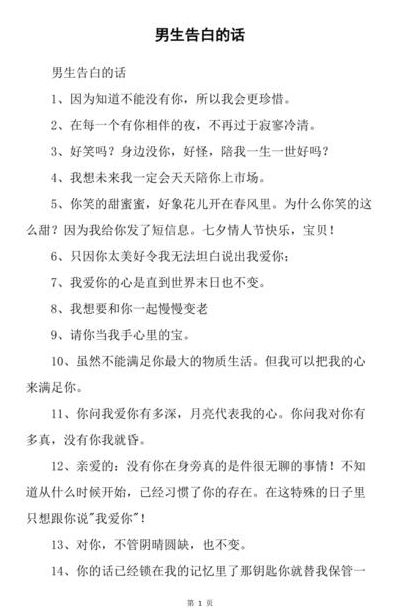 男生告白的话

男生告白的话

1、因为知道不能没有你，所以我会更珍惜。

2、在每一个有你相伴的夜，不再过于寂寥冷清。

3、好笑吗？身边没你，好怪，陪我一生一世好吗？

4、我想未来我一定会天天陪你上市场。

5、你笑的甜蜜蜜，好象花儿开在春风里。为什么你笑的这么甜？因为我给你发了短信息。七夕情人节快乐，宝贝！

6、只因你太美好令我无法坦白说出我爱你；

7、我爱你的心是直到世界末日也不变。

8、我想要和你一起慢慢变老

9、请你当我手心里的宝。

10、虽然不能满足你最大的物质生活。但我可以把我的心来满足你。

11、你问我爱你有多深，月亮代表我的心。你问我对你有多真，没有你我就昏。

12、亲爱的：没有你在身旁真的是件很无聊的事情！不知道从什么时候开始，已经习惯了你的存在。在这特殊的日子里只想跟你说"我爱你"！

13、对你，不管阴晴圆缺，也不变。

14、你的话已经锁在我的记忆里了那钥匙你就替我保管一

第 1 页